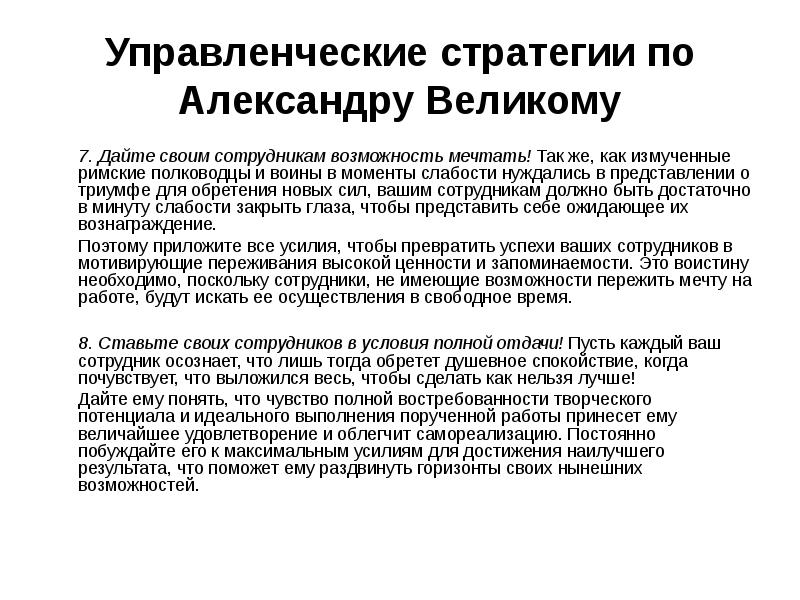 Управленческие стратегии по Александру Великому

7. Дайте своим сотрудникам возможность мечтать! Так же, как измученные римские полководцы и воины в моменты слабости нуждались в представлении о триумфе для обретения новых сил, вашим сотрудникам должно быть достаточно в минуту слабости закрыть глаза, чтобы представить себе ожидающее их вознаграждение.

Поэтому приложите все усилия, чтобы превратить успехи ваших сотрудников в мотивирующие переживания высокой ценности и запоминаемости. Это воистину необходимо, поскольку сотрудники, не имеющие возможности пережить мечту на работе, будут искать ее осуществления в свободное время.

8. Ставьте своих сотрудников в условия полной отдачи! Пусть каждый ваш сотрудник осознает, что лишь тогда обретет душевное спокойствие, когда почувствует, что выложился весь, чтобы сделать как нельзя лучше!

Дайте ему понять, что чувство полной востребованности творческого потенциала и идеального выполнения порученной работы принесет ему величайшее удовлетворение и облегчит самореализацию. Постоянно побуждайте его к максимальным усилиям для достижения наилучшего результата, что поможет ему раздвинуть горизонты своих нынешних возможностей.